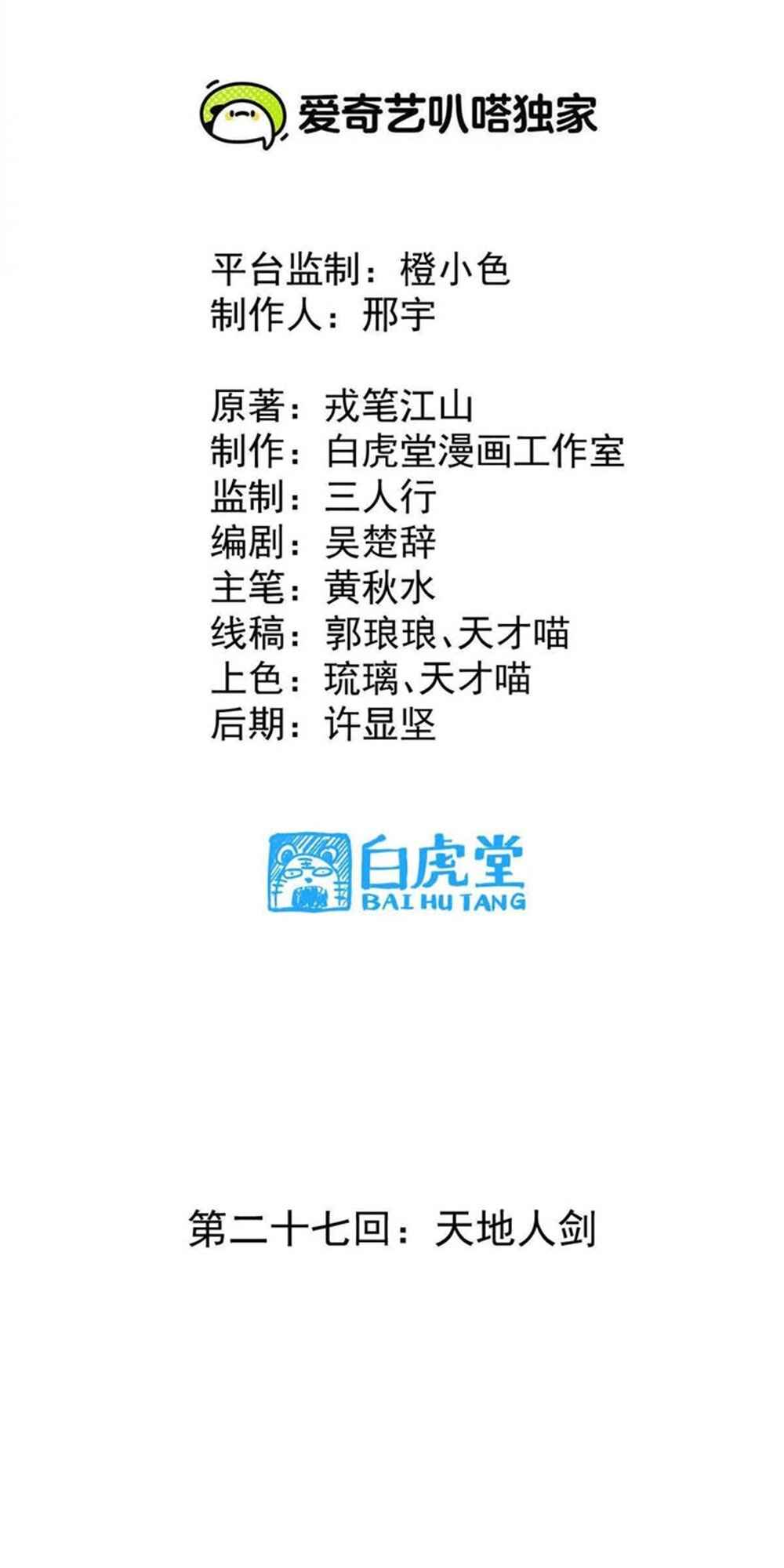 爱奇艺叭嗒独家

平台监制：橙小色
制作人：邢宇

原著：戎笔江山
制作：白虎堂漫画工作室
监制：三人行
编剧：吴楚辞
主笔：黄秋水
线稿：郭琅琅、天才喵
上色：琉璃、天才喵
后期：许显坚

白虎堂
BAI HU TANG

第二十七回：天地人剑